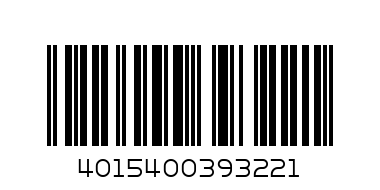 4015400393221